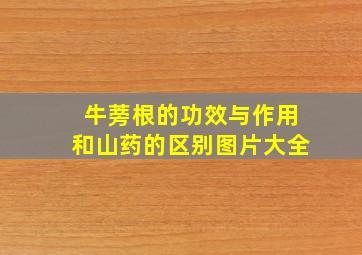 牛蒡根的功效与作用
和山药的区别图片大全